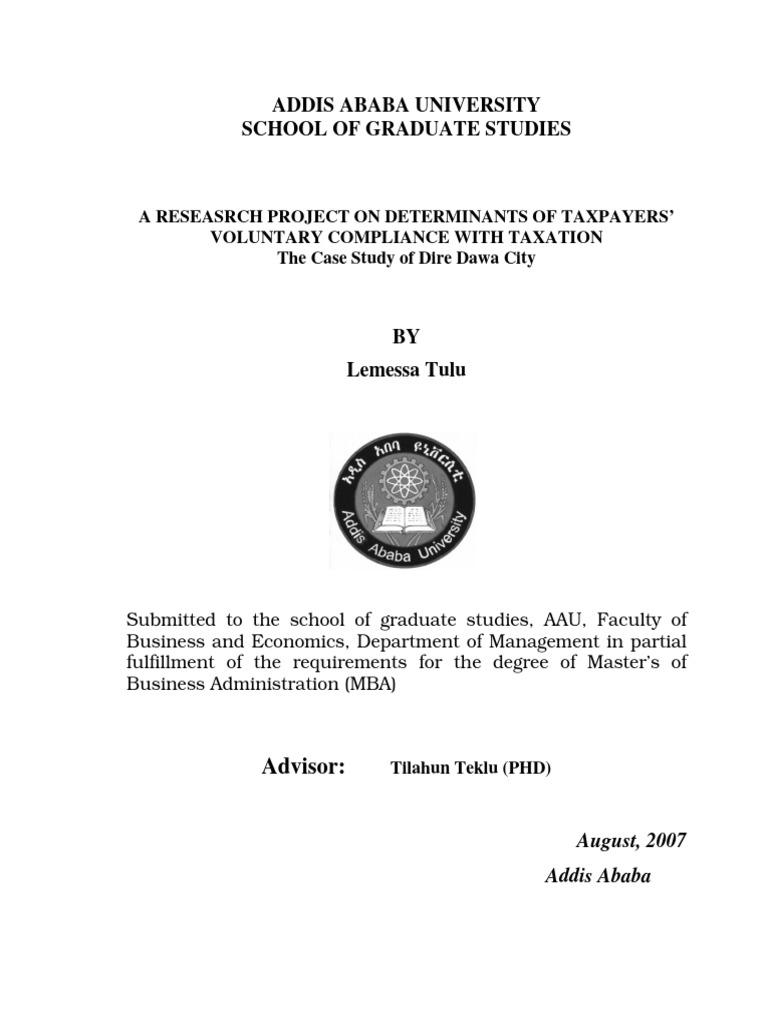 ADDIS ABABA UNIVERSITY
SCHOOL OF GRADUATE STUDIES

A RESEASRCH PROJECT ON DETERMINANTS OF TAXPAYERS' VOLUNTARY COMPLIANCE WITH TAXATION
The Case Study of Dire Dawa City

BY
Lemessa Tulu

አዲስ አበባ ዩኒቨርሲቲ
Addis Ababa University

Submitted to the school of graduate studies, AAU, Faculty of Business and Economics, Department of Management in partial fulfillment of the requirements for the degree of Master's of Business Administration (MBA)

Advisor: Tilahun Teklu (PHD)

August, 2007
Addis Ababa